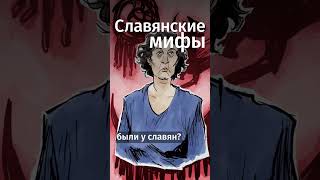 Славянские мифы

были у славян?